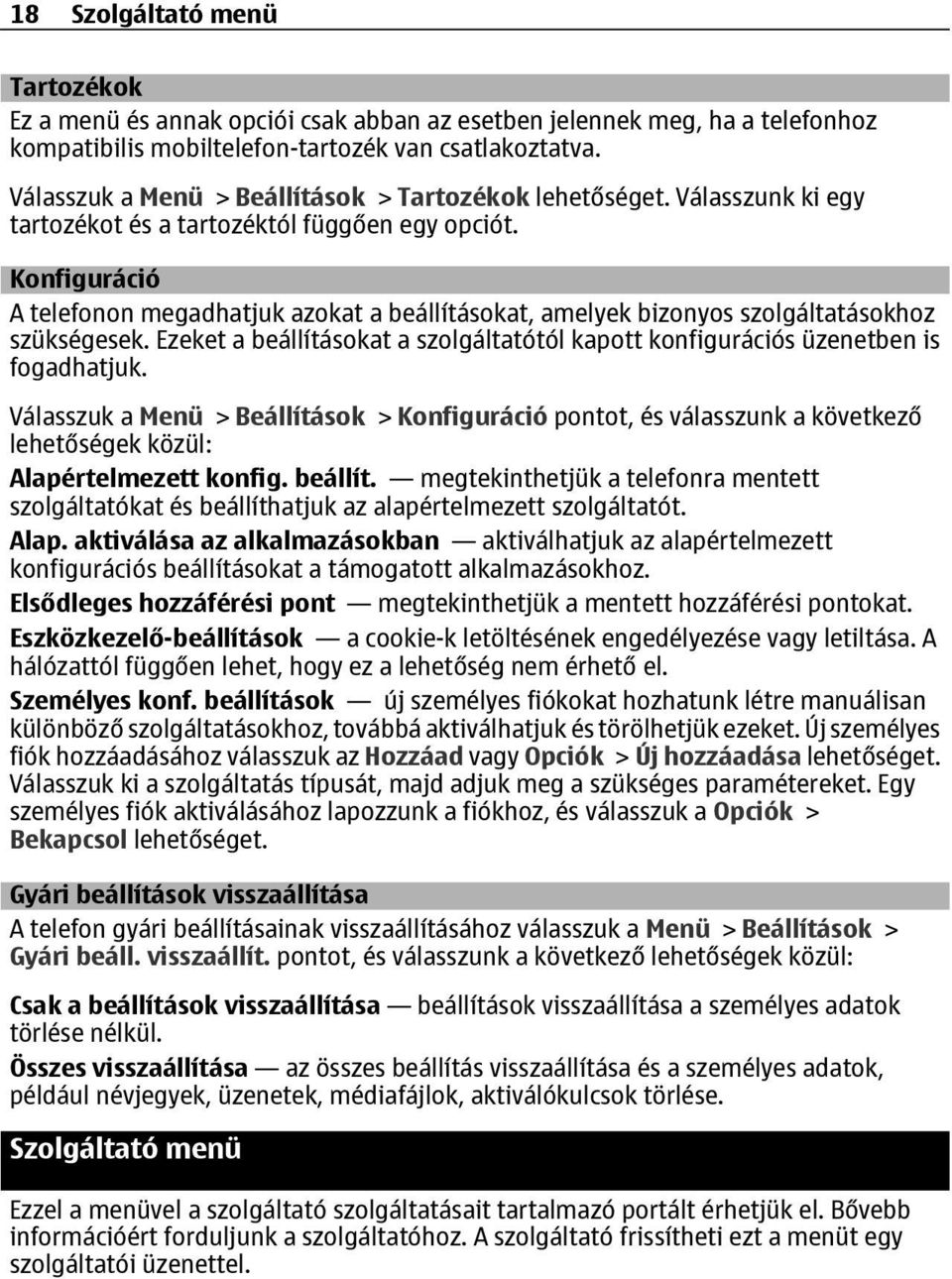 18 Szolgáltató menü

Tartozékok
Ez a menü és annak opciói csak abban az esetben jelennek meg, ha a telefonhoz kompatibilis mobiltelefon-tartozék van csatlakoztatva.

Válasszuk a Menü > Beállítások > Tartozékok lehetőséget. Válasszunk ki egy tartozékot és a tartozéktól függően egy opciót.

Konfiguráció
A telefonon megadhatjuk azokat a beállításokat, amelyek bizonyos szolgáltatásokhoz szükségesek. Ezeket a beállításokat a szolgáltatótól kapott konfigurációs üzenetben is fogadhatjuk.

Válasszuk a Menü > Beállítások > Konfiguráció pontot, és válasszunk a következő lehetőségek közül:

Alapértelmezett konfig. beállít. — megtekinthetjük a telefonra mentett szolgáltatókat és beállíthatjuk az alapértelmezett szolgáltatót.

Alap. aktiválása az alkalmazásokban — aktiválhatjuk az alapértelmezett konfigurációs beállításokat a támogatott alkalmazásokhoz.

Elsődleges hozzáférési pont — megtekinthetjük a mentett hozzáférési pontokat.

Eszközkezelő-beállítások — a cookie-k letöltésének engedélyezése vagy letiltása. A hálózattól függően lehet, hogy ez a lehetőség nem érhető el.

Személyes konf. beállítások — új személyes fiókokat hozhatunk létre manuálisan különböző szolgáltatásokhoz, továbbá aktiválhatjuk és törölhetjük ezeket. Új személyes fiók hozzáadásához válasszuk az Hozzáad vagy Opciók > Új hozzáadása lehetőséget. Válasszuk ki a szolgáltatás típusát, majd adjuk meg a szükséges paramétereket. Egy személyes fiók aktiválásához lapozzunk a fiókhoz, és válasszuk a Opciók > Bekapcsol lehetőséget.

Gyári beállítások visszaállítása
A telefon gyári beállításainak visszaállításához válasszuk a Menü > Beállítások > Gyári beáll. visszaállít. pontot, és válasszunk a következő lehetőségek közül:

Csak a beállítások visszaállítása — beállítások visszaállítása a személyes adatok törlése nélkül.

Összes visszaállítása — az összes beállítás visszaállítása és a személyes adatok, például névjegyek, üzenetek, médiafájlok, aktiválókulcsok törlése.

Szolgáltató menü

Ezzel a menüvel a szolgáltató szolgáltatásait tartalmazó portált érhetjük el. Bővebb információért forduljunk a szolgáltatóhoz. A szolgáltató frissítheti ezt a menüt egy szolgáltatói üzenettel.